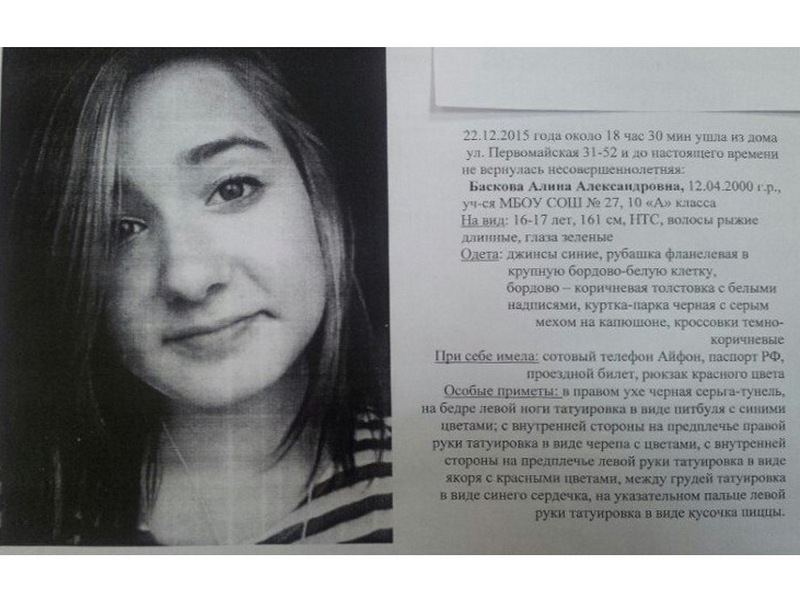 22.12.2015 года около 18 час 30 мин ушла из дома ул. Первомайская 31-52 и до настоящего времени не вернулась несовершеннолетняя:

Баскова Алина Александровна, 12.04.2000 г.р., уч-ся МБОУ СОШ № 27, 10 «А» класса

На вид: 16-17 лет, 161 см, НТС, волосы рыжие длинные, глаза зеленые

Одета: джинсы синие, рубашка фланелевая в крупную бордово-белую клетку, бордово – коричневая толстовка с белыми надписями, куртка-парка черная с серым мехом на капюшоне, кроссовки темно-коричневые

При себе имела: сотовый телефон Айфон, паспорт РФ, проездной билет, рюкзак красного цвета

Особые приметы: в правом ухе черная серьга-тунель, на бедре левой ноги татуировка в виде питбуля с синими цветами; с внутренней стороны на предплечье правой руки татуировка в виде черепа с цветами, с внутренней стороны на предплечье левой руки татуировка в виде якоря с красными цветами, между грудей татуировка в виде синего сердечка, на указательном пальце левой руки татуировка в виде кусочка пиццы.